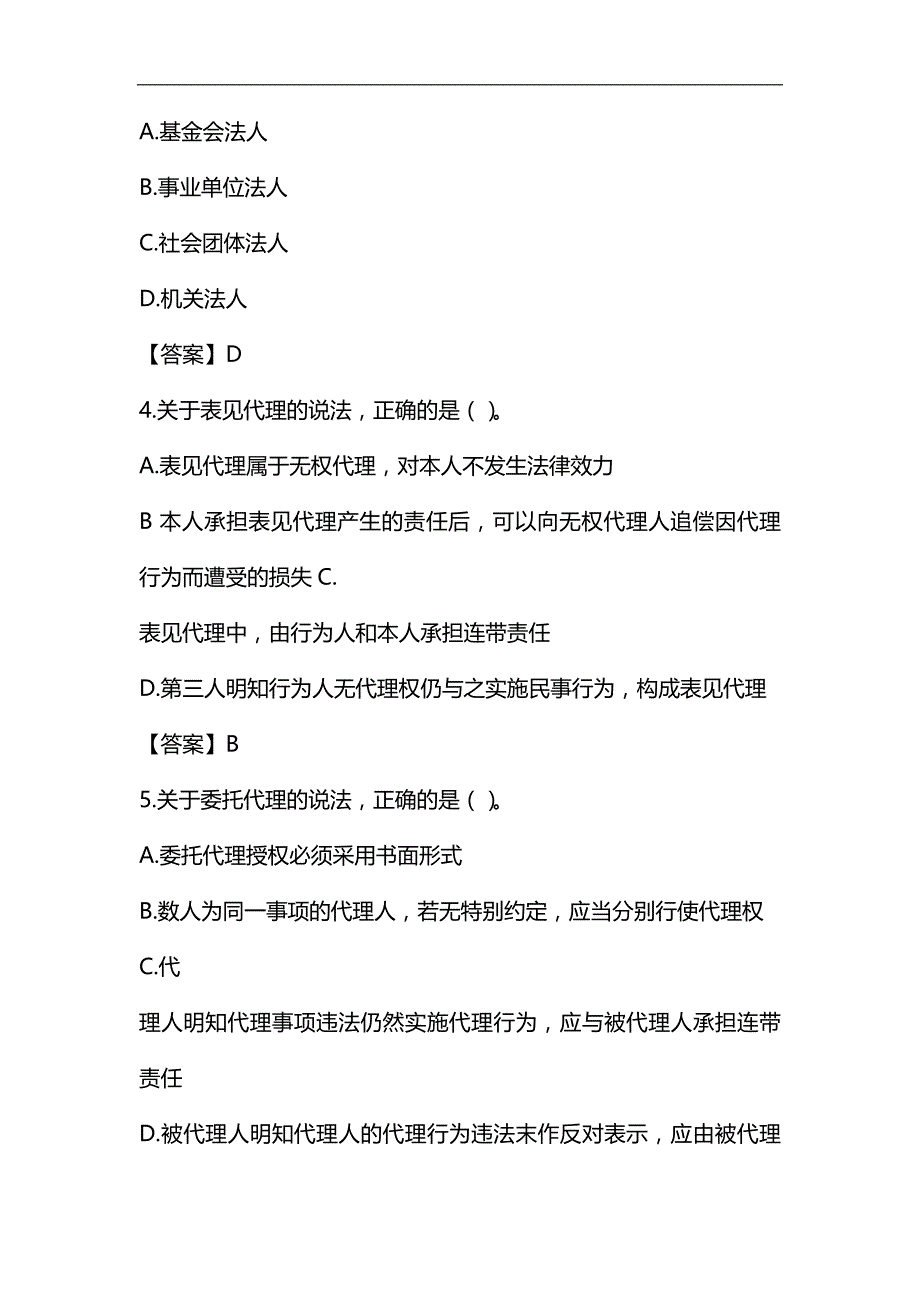 A.基金会法人

B.事业单位法人

C.社会团体法人

D.机关法人

【答案】D

4.关于表见代理的说法，正确的是（ ）。

A.表见代理属于无权代理，对本人不发生法律效力

B 本人承担表见代理产生的责任后，可以向无权代理人追偿因代理行为而遭受的损失 C.

表见代理中，由行为人和本人承担连带责任

D.第三人明知行为人无代理权仍与之实施民事行为，构成表见代理

【答案】B

5.关于委托代理的说法，正确的是（ ）。

A.委托代理授权必须采用书面形式

B.数人为同一事项的代理人，若无特别约定，应当分别行使代理权

C.代

理人明知代理事项违法仍然实施代理行为，应与被代理人承担连带责任

D.被代理人明知代理人的代理行为违法未作反对表示，应由被代理